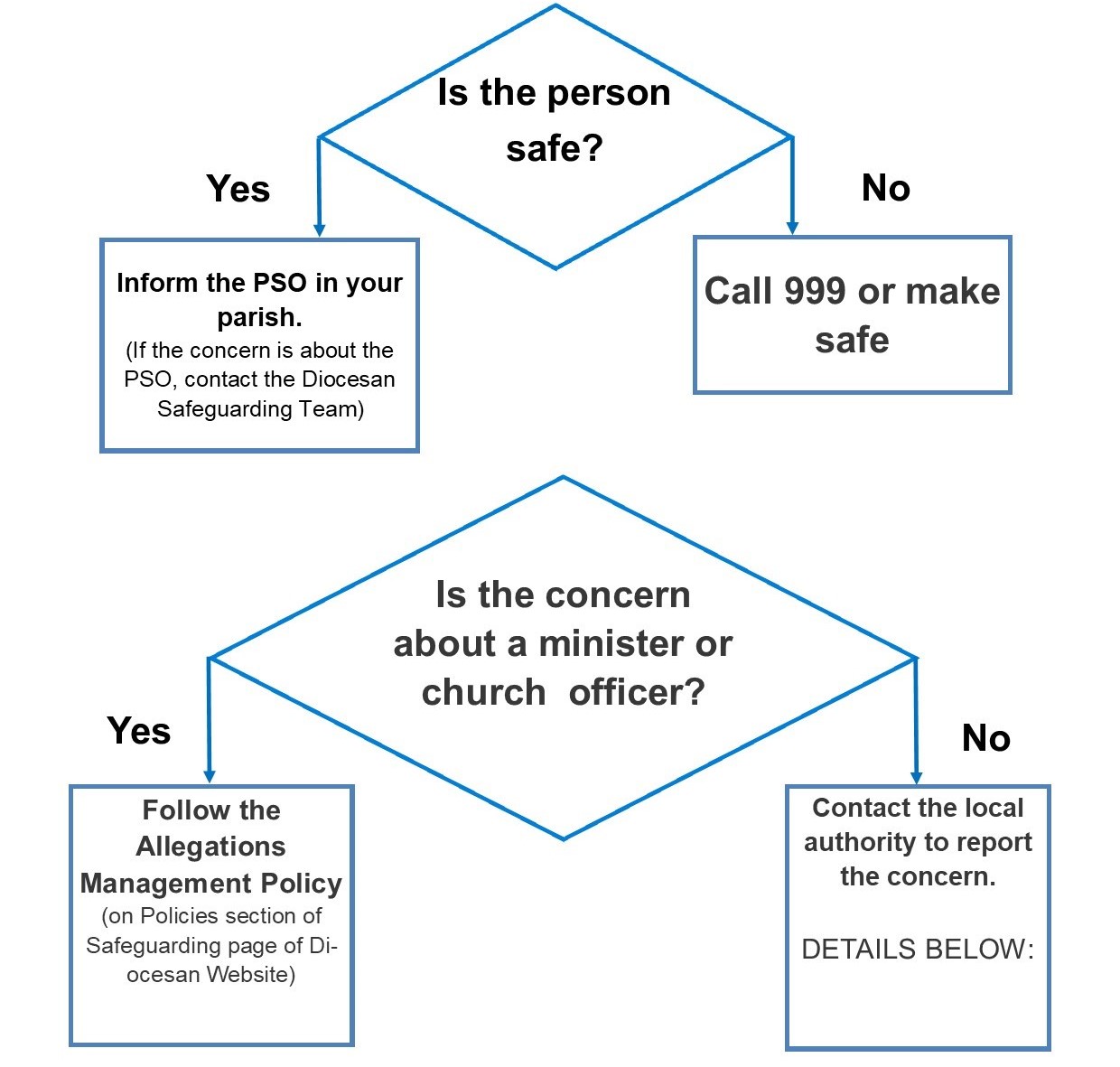 Is the person safe?

Yes

No

Inform the PSO in your parish.
(If the concern is about the PSO, contact the Diocesan Safeguarding Team)

Call 999 or make safe

Is the concern about a minister or church officer?

Yes

No

Follow the Allegations Management Policy
(on Policies section of Safeguarding page of Diocesan Website)

Contact the local authority to report the concern.

DETAILS BELOW: